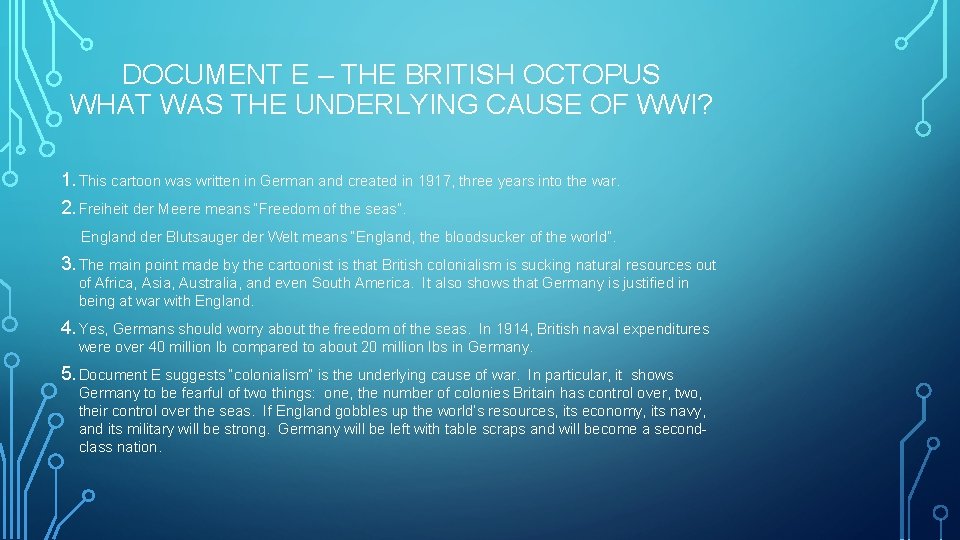 DOCUMENT E – THE BRITISH OCTOPUS
WHAT WAS THE UNDERLYING CAUSE OF WWI?

1. This cartoon was written in German and created in 1917, three years into the war.

2. Freiheit der Meere means "Freedom of the seas".

England der Blutsauger der Welt means "England, the bloodsucker of the world".

3. The main point made by the cartoonist is that British colonialism is sucking natural resources out of Africa, Asia, Australia, and even South America. It also shows that Germany is justified in being at war with England.

4. Yes, Germans should worry about the freedom of the seas. In 1914, British naval expenditures were over 40 million lb compared to about 20 million lbs in Germany.

5. Document E suggests "colonialism" is the underlying cause of war. In particular, it shows Germany to be fearful of two things: one, the number of colonies Britain has control over, two, their control over the seas. If England gobbles up the world's resources, its economy, its navy, and its military will be strong. Germany will be left with table scraps and will become a second-class nation.